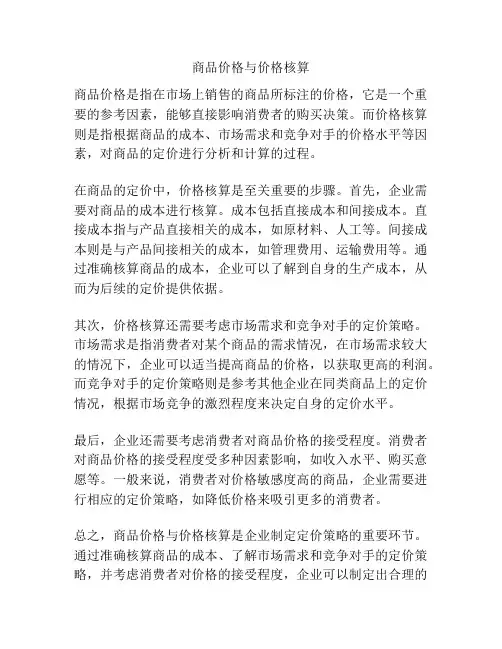 商品价格与价格核算

商品价格是指在市场上销售的商品所标注的价格，它是一个重要的参考因素，能够直接影响消费者的购买决策。而价格核算则是指根据商品的成本、市场需求和竞争对手的价格水平等因素，对商品的定价进行分析和计算的过程。

在商品的定价中，价格核算是至关重要的步骤。首先，企业需要对商品的成本进行核算。成本包括直接成本和间接成本。直接成本指与产品直接相关的成本，如原材料、人工等。间接成本则是与产品间接相关的成本，如管理费用、运输费用等。通过准确核算商品的成本，企业可以了解到自身的生产成本，从而为后续的定价提供依据。

其次，价格核算还需要考虑市场需求和竞争对手的定价策略。市场需求是指消费者对某个商品的需求情况，在市场需求较大的情况下，企业可以适当提高商品的价格，以获取更高的利润。而竞争对手的定价策略则是参考其他企业在同类商品上的定价情况，根据市场竞争的激烈程度来决定自身的定价水平。

最后，企业还需要考虑消费者对商品价格的接受程度。消费者对商品价格的接受程度受多种因素影响，如收入水平、购买意愿等。一般来说，消费者对价格敏感度高的商品，企业需要进行相应的定价策略，如降低价格来吸引更多的消费者。

总之，商品价格与价格核算是企业制定定价策略的重要环节。通过准确核算商品的成本、了解市场需求和竞争对手的定价策略，并考虑消费者对价格的接受程度，企业可以制定出合理的